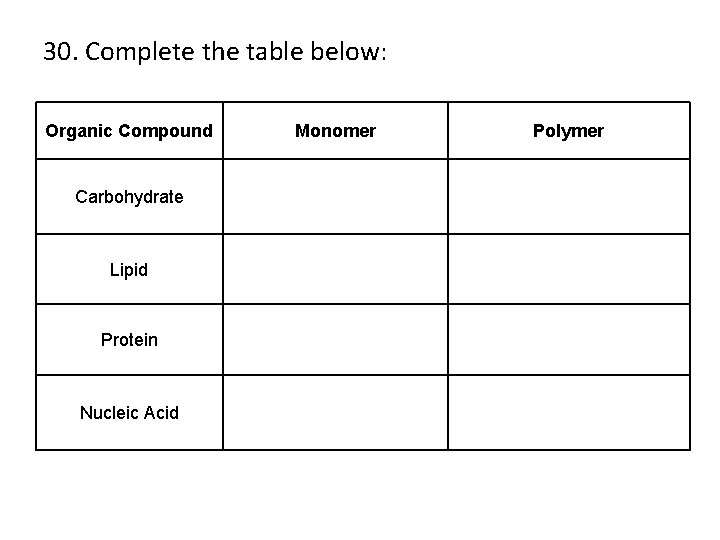 30. Complete the table below:

| Organic Compound | Monomer | Polymer |
|---|---|---|
| Carbohydrate | | |
| Lipid | | |
| Protein | | |
| Nucleic Acid | | |